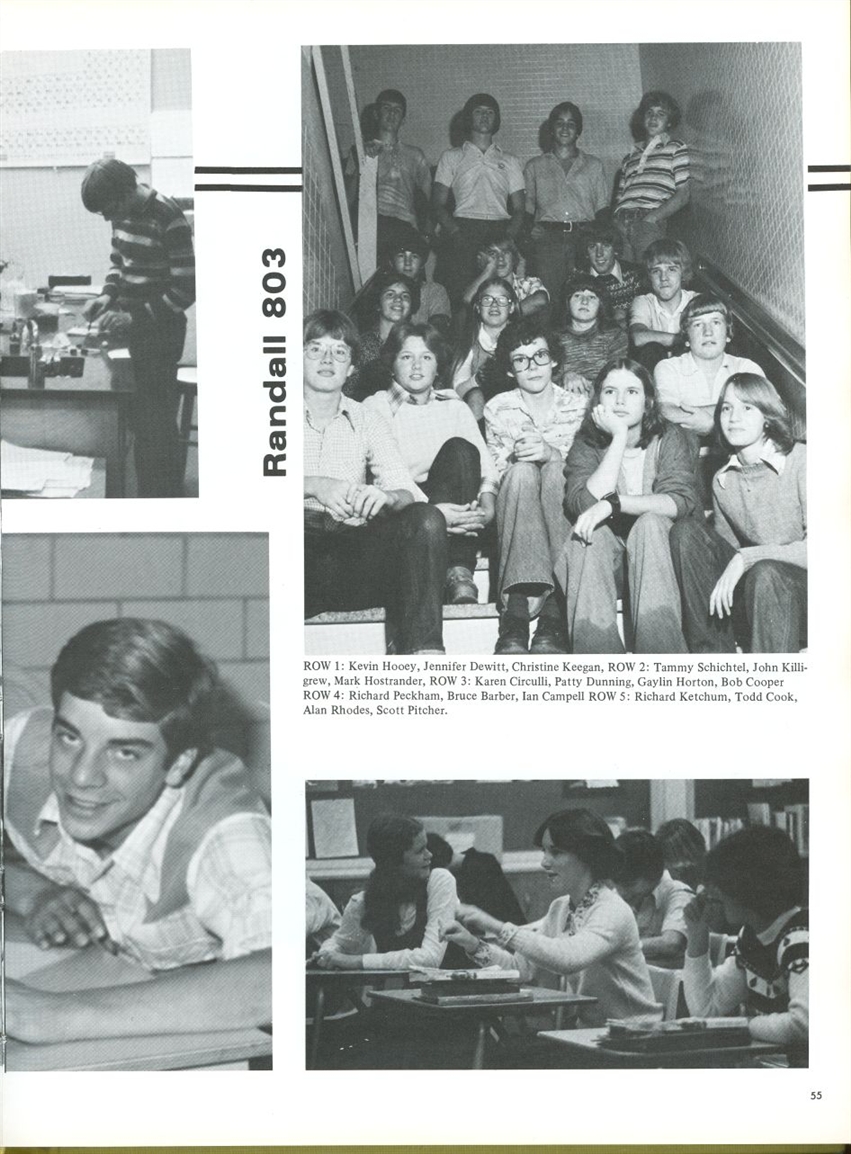 Randall 803

ROW 1: Kevin Hooey, Jennifer Dewitt, Christine Keegan, ROW 2: Tammy Schichtel, John Killigrew, Mark Hostrander, ROW 3: Karen Circulli, Patty Dunning, Gaylin Horton, Bob Cooper ROW 4: Richard Peckham, Bruce Barber, Ian Campell ROW 5: Richard Ketchum, Todd Cook, Alan Rhodes, Scott Pitcher.

55